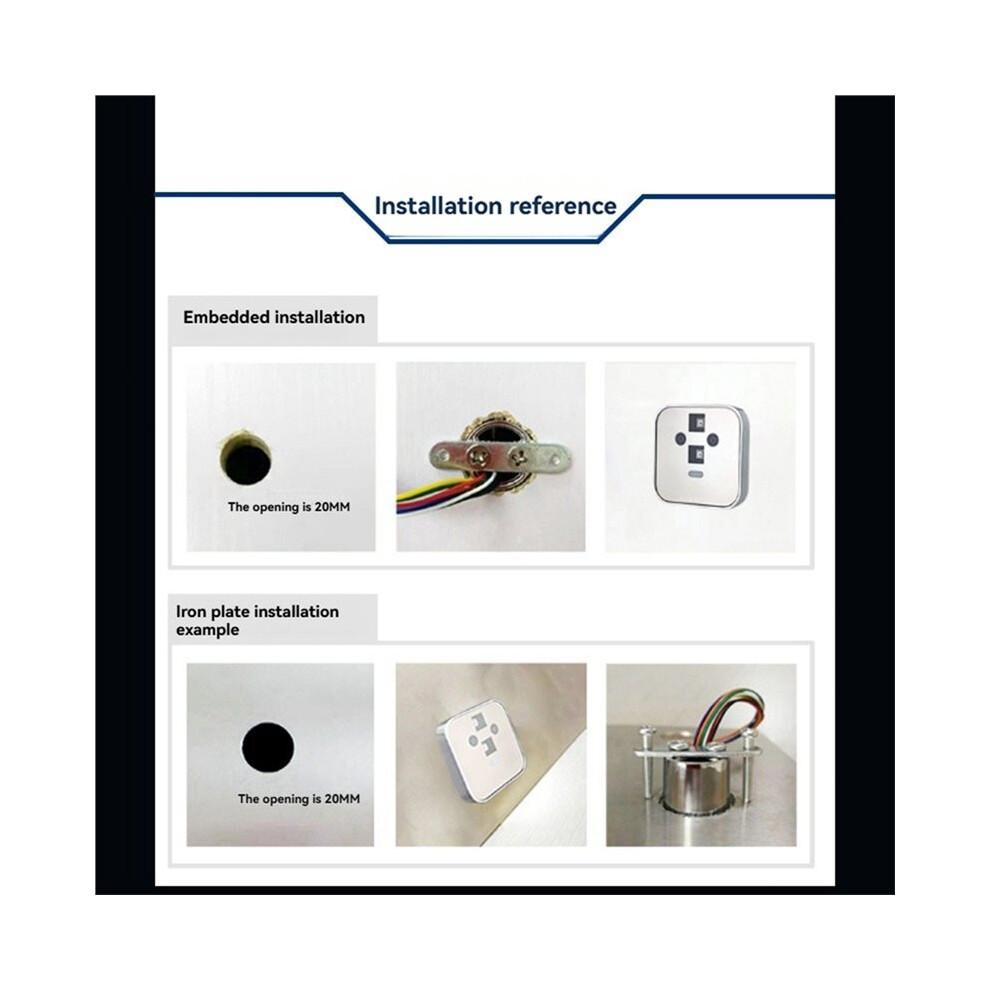 Installation reference

Embedded installation

The opening is 20MM

Iron plate installation example

The opening is 20MM